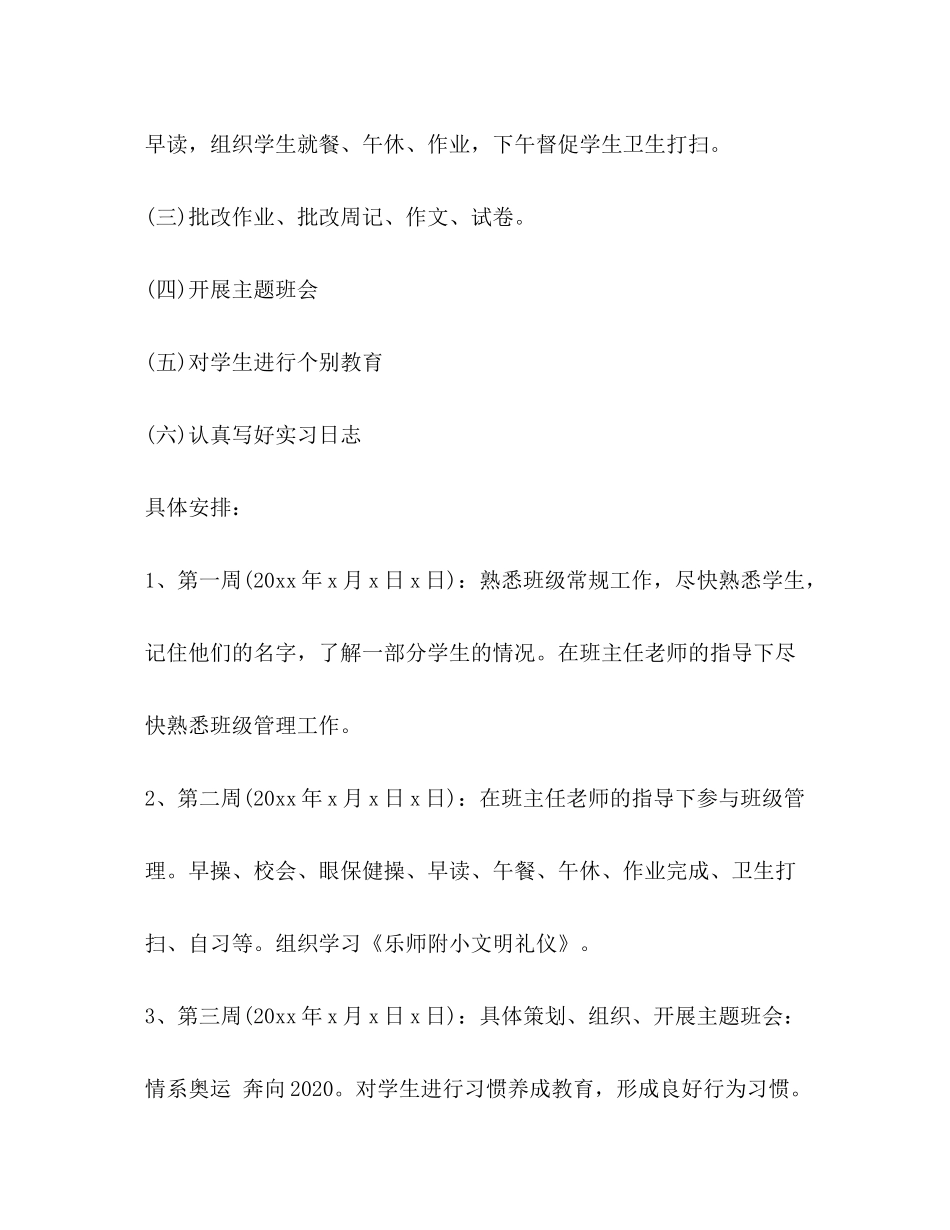 早读，组织学生就餐、午休、作业，下午督促学生卫生打扫。

(三)批改作业、批改周记、作文、试卷。

(四)开展主题班会

(五)对学生进行个别教育

(六)认真写好实习日志

具体安排：

1、第一周(20xx 年 x 月 x 日 x 日)：熟悉班级常规工作，尽快熟悉学生，记住他们的名字，了解一部分学生的情况。在班主任老师的指导下尽快熟悉班级管理工作。

2、第二周(20xx 年 x 月 x 日 x 日)：在班主任老师的指导下参与班级管理。早操、校会、眼保健操、早读、午餐、午休、作业完成、卫生打扫、自习等。组织学习《乐师附小文明礼仪》。

3、第三周(20xx 年 x 月 x 日 x 日)：具体策划、组织、开展主题班会：情系奥运 奔向 2020。对学生进行习惯养成教育，形成良好行为习惯。